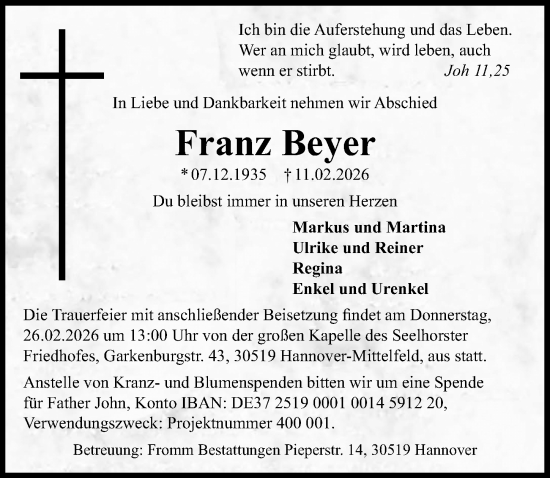 Ich bin die Auferstehung und das Leben. Wer an mich glaubt, wird leben, auch wenn er stirbt. Joh 11,25

In Liebe und Dankbarkeit nehmen wir Abschied

Franz Beyer

* 07.12.1935 † 11.02.2026

Du bleibst immer in unseren Herzen

Markus und Martina
Ulrike und Reiner
Regina
Enkel und Urenkel

Die Trauerfeier mit anschließender Beisetzung findet am Donnerstag, 26.02.2026 um 13:00 Uhr von der großen Kapelle des Seelhorster Friedhofes, Garkenburgstr. 43, 30519 Hannover-Mittelfeld, aus statt.

Anstelle von Kranz- und Blumenspenden bitten wir um eine Spende für Father John, Konto IBAN: DE37 2519 0001 0014 5912 20, Verwendungszweck: Projektnummer 400 001.

Betreuung: Fromm Bestattungen Pieperstr. 14, 30519 Hannover